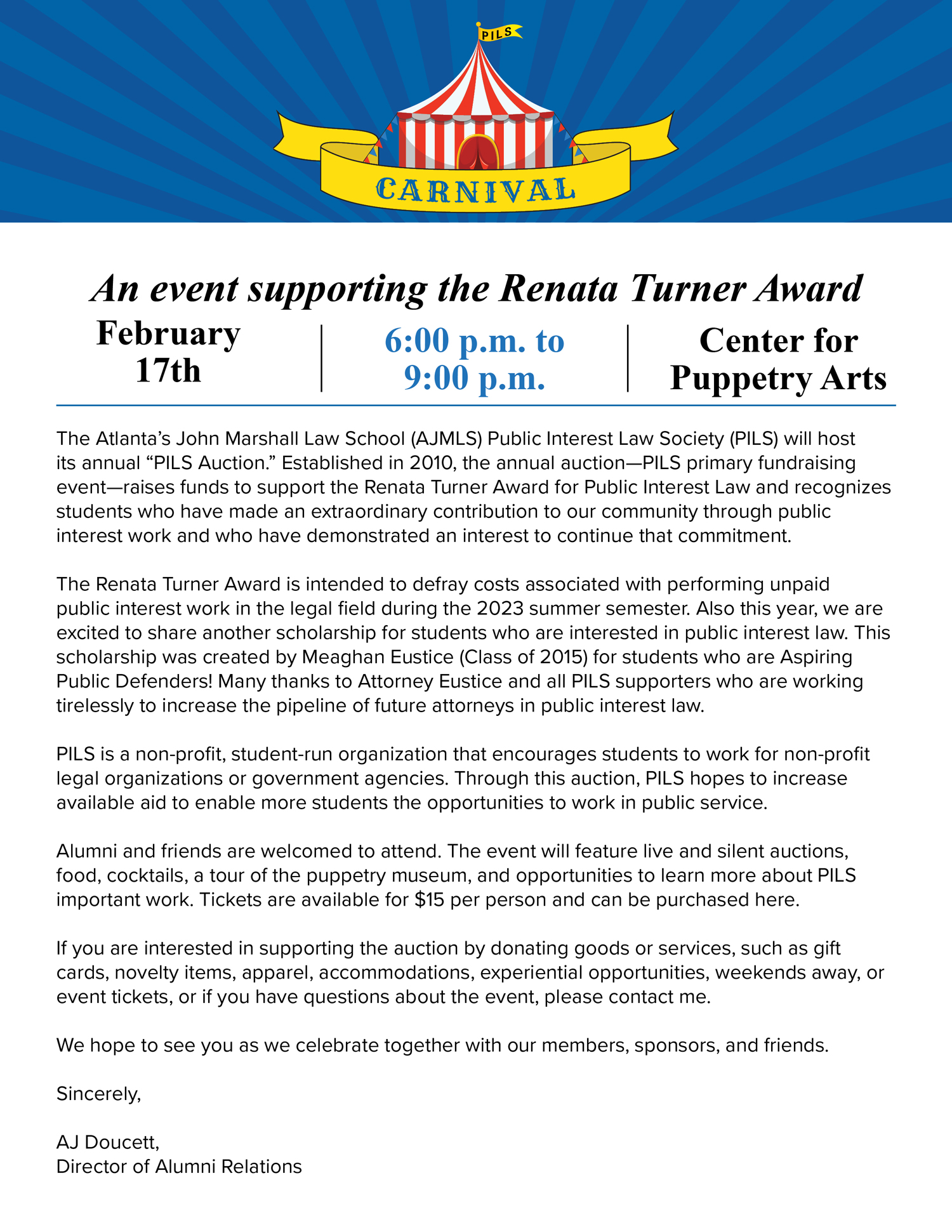 PILS

CARNIVAL

An event supporting the Renata Turner Award

February 17th

6:00 p.m. to 9:00 p.m.

Center for Puppetry Arts

The Atlanta's John Marshall Law School (AJMLS) Public Interest Law Society (PILS) will host its annual "PILS Auction." Established in 2010, the annual auction—PILS primary fundraising event—raises funds to support the Renata Turner Award for Public Interest Law and recognizes students who have made an extraordinary contribution to our community through public interest work and who have demonstrated an interest to continue that commitment.

The Renata Turner Award is intended to defray costs associated with performing unpaid public interest work in the legal field during the 2023 summer semester. Also this year, we are excited to share another scholarship for students who are interested in public interest law. This scholarship was created by Meaghan Eustice (Class of 2015) for students who are Aspiring Public Defenders! Many thanks to Attorney Eustice and all PILS supporters who are working tirelessly to increase the pipeline of future attorneys in public interest law.

PILS is a non-profit, student-run organization that encourages students to work for non-profit legal organizations or government agencies. Through this auction, PILS hopes to increase available aid to enable more students the opportunities to work in public service.

Alumni and friends are welcomed to attend. The event will feature live and silent auctions, food, cocktails, a tour of the puppetry museum, and opportunities to learn more about PILS important work. Tickets are available for $15 per person and can be purchased here.

If you are interested in supporting the auction by donating goods or services, such as gift cards, novelty items, apparel, accommodations, experiential opportunities, weekends away, or event tickets, or if you have questions about the event, please contact me.

We hope to see you as we celebrate together with our members, sponsors, and friends.

Sincerely,

AJ Doucett,
Director of Alumni Relations